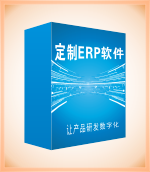 定制ERP软件

让产品研发数字化